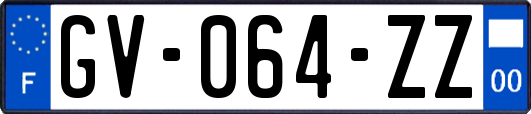 F
GV-064-ZZ
00